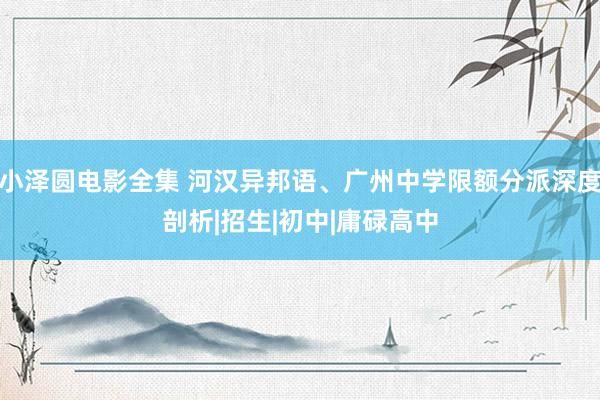 小泽圆电影全集 河汉异邦语、广州中学限额分派深度剖析|招生|初中|庸碌高中